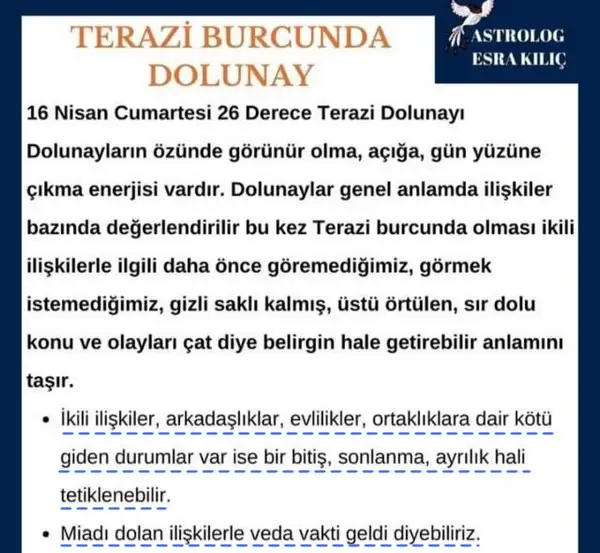 TERAZİ BURCUNDA DOLUNAY

ASTROLOG ESRA KILIÇ

16 Nisan Cumartesi 26 Derece Terazi Dolunayı

Dolunayların özünde görünür olma, açığa, gün yüzüne çıkma enerjisi vardır. Dolunaylar genel anlamda ilişkiler bazında değerlendirilir bu kez Terazi burcunda olması ikili ilişkilerle ilgili daha önce göremediğimiz, görmek istemediğimiz, gizli saklı kalmış, üstü örtülen, sır dolu konu ve olayları çat diye belirgin hale getirebilir anlamını taşır.

• İkili ilişkiler, arkadaşlıklar, evlilikler, ortaklıklara dair kötü giden durumlar var ise bir bitiş, sonlanma, ayrılık hali tetiklenebilir.

• Miadı dolan ilişkilerle veda vakti geldi diyebiliriz.